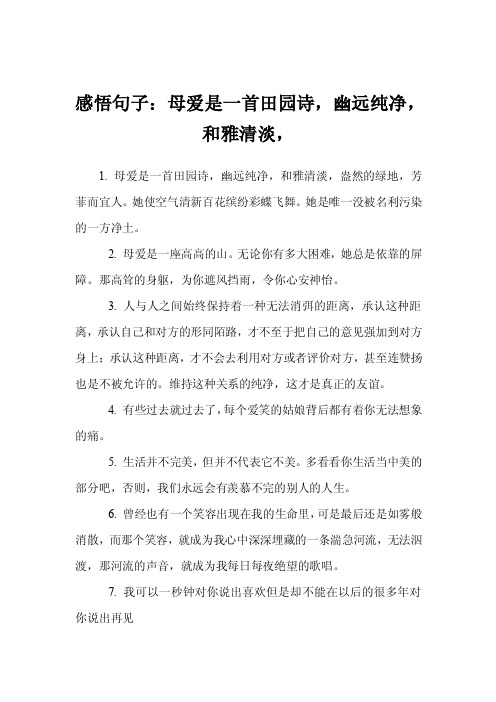 感悟句子：母爱是一首田园诗，幽远纯净，和雅清淡，

1. 母爱是一首田园诗，幽远纯净，和雅清淡，盎然的绿地，芳菲而宜人。她使空气清新百花缤纷彩蝶飞舞。她是唯一没被名利污染的一方净土。

2. 母爱是一座高高的山。无论你有多大困难，她总是依靠的屏障。那高耸的身躯，为你遮风挡雨，令你心安神怡。

3. 人与人之间始终保持着一种无法消弭的距离，承认这种距离，承认自己和对方的形同陌路，才不至于把自己的意见强加到对方身上；承认这种距离，才不会去利用对方或者评价对方，甚至连赞扬也是不被允许的。维持这种关系的纯净，这才是真正的友谊。

4. 有些过去就过去了，每个爱笑的姑娘背后都有着你无法想象的痛。

5. 生活并不完美，但并不代表它不美。多看看你生活当中美的部分吧，否则，我们永远会有羡慕不完的别人的人生。

6. 曾经也有一个笑容出现在我的生命里，可是最后还是如雾般消散，而那个笑容，就成为我心中深深埋藏的一条湍急河流，无法泅渡，那河流的声音，就成为我每日每夜绝望的歌唱。

7. 我可以一秒钟对你说出喜欢但是却不能在以后的很多年对你说出再见